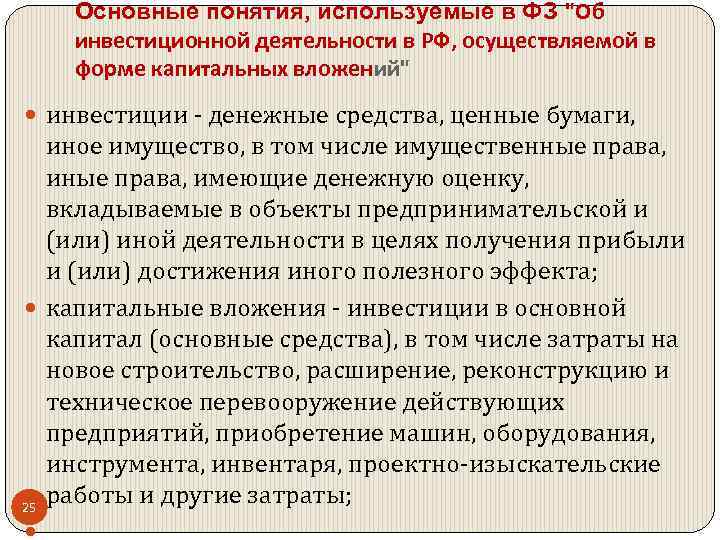 Основные понятия, используемые в ФЗ "Об инвестиционной деятельности в РФ, осуществляемой в форме капитальных вложений"

• инвестиции - денежные средства, ценные бумаги, иное имущество, в том числе имущественные права, иные права, имеющие денежную оценку, вкладываемые в объекты предпринимательской и (или) иной деятельности в целях получения прибыли и (или) достижения иного полезного эффекта;

• капитальные вложения - инвестиции в основной капитал (основные средства), в том числе затраты на новое строительство, расширение, реконструкцию и техническое перевооружение действующих предприятий, приобретение машин, оборудования, инструмента, инвентаря, проектно-изыскательские работы и другие затраты;

25